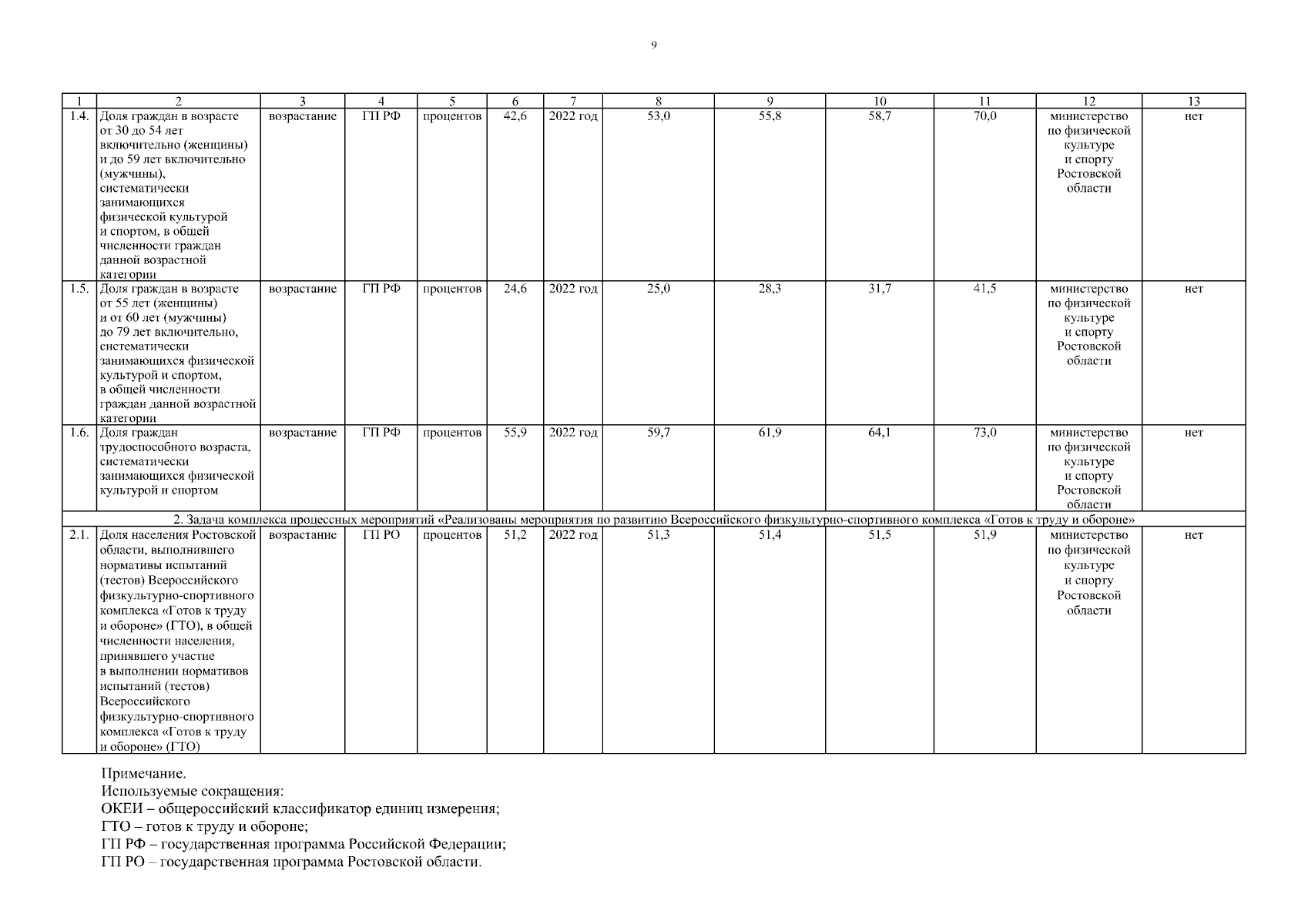 9

| 1 | 2 | 3 | 4 | 5 | 6 | 7 | 8 | 9 | 10 | 11 | 12 | 13 |
|---|---|---|---|---|---|---|---|---|---|---|---|---|
| 1.4. | Доля граждан в возрасте от 30 до 54 лет включительно (женщины) и до 59 лет включительно (мужчины), систематически занимающихся физической культурой и спортом, в общей численности граждан данной возрастной категории | возрастание | ГП РФ | процентов | 42,6 | 2022 год | 53,0 | 55,8 | 58,7 | 70,0 | министерство по физической культуре и спорту Ростовской области | нет |
| 1.5. | Доля граждан в возрасте от 55 лет (женщины) и от 60 лет (мужчины) до 79 лет включительно, систематически занимающихся физической культурой и спортом, в общей численности граждан данной возрастной категории | возрастание | ГП РФ | процентов | 24,6 | 2022 год | 25,0 | 28,3 | 31,7 | 41,5 | министерство по физической культуре и спорту Ростовской области | нет |
| 1.6. | Доля граждан трудоспособного возраста, систематически занимающихся физической культурой и спортом | возрастание | ГП РФ | процентов | 55,9 | 2022 год | 59,7 | 61,9 | 64,1 | 73,0 | министерство по физической культуре и спорту Ростовской области | нет |
| 2. Задача комплекса процессных мероприятий «Реализованы мероприятия по развитию Всероссийского физкультурно-спортивного комплекса «Готов к труду и обороне» | | | | | | | | | | | | |
| 2.1. | Доля населения Ростовской области, выполнившего нормативы испытаний (тестов) Всероссийского физкультурно-спортивного комплекса «Готов к труду и обороне» (ГТО), в общей численности населения, принявшего участие в выполнении нормативов испытаний (тестов) Всероссийского физкультурно-спортивного комплекса «Готов к труду и обороне» (ГТО) | возрастание | ГП РО | процентов | 51,2 | 2022 год | 51,3 | 51,4 | 51,5 | 51,9 | министерство по физической культуре и спорту Ростовской области | нет |

Примечание.
Используемые сокращения:
ОКЕИ – общероссийский классификатор единиц измерения;
ГТО – готов к труду и обороне;
ГП РФ – государственная программа Российской Федерации;
ГП РО – государственная программа Ростовской области.